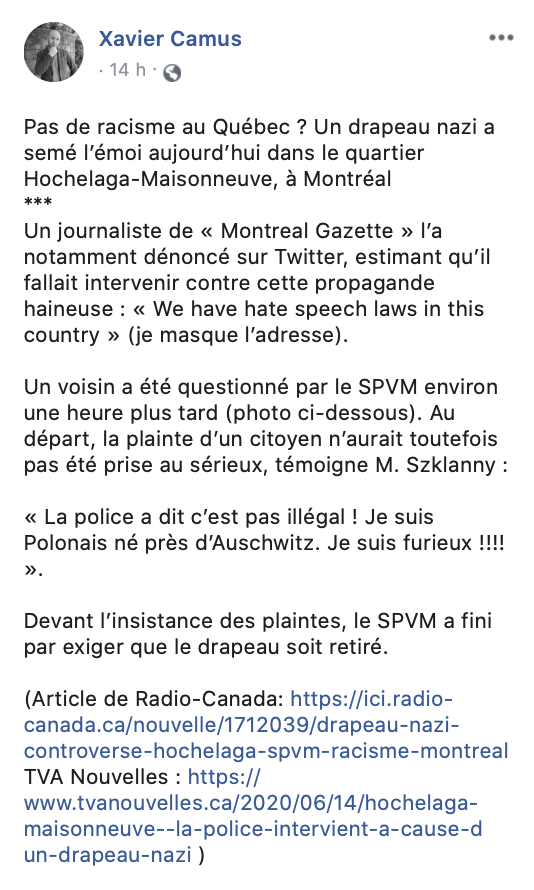 Xavier Camus
· 14 h ·

Pas de racisme au Québec ? Un drapeau nazi a semé l'émoi aujourd'hui dans le quartier Hochelaga-Maisonneuve, à Montréal
***
Un journaliste de « Montreal Gazette » l'a notamment dénoncé sur Twitter, estimant qu'il fallait intervenir contre cette propagande haineuse : « We have hate speech laws in this country » (je masque l'adresse).

Un voisin a été questionné par le SPVM environ une heure plus tard (photo ci-dessous). Au départ, la plainte d'un citoyen n'aurait toutefois pas été prise au sérieux, témoigne M. Szklanny :

« La police a dit c'est pas illégal ! Je suis Polonais né près d'Auschwitz. Je suis furieux !!!! ».

Devant l'insistance des plaintes, le SPVM a fini par exiger que le drapeau soit retiré.

(Article de Radio-Canada: https://ici.radio-canada.ca/nouvelle/1712039/drapeau-nazi-controverse-hochelaga-spvm-racisme-montreal
TVA Nouvelles : https://www.tvanouvelles.ca/2020/06/14/hochelaga-maisonneuve--la-police-intervient-a-cause-d un-drapeau-nazi )